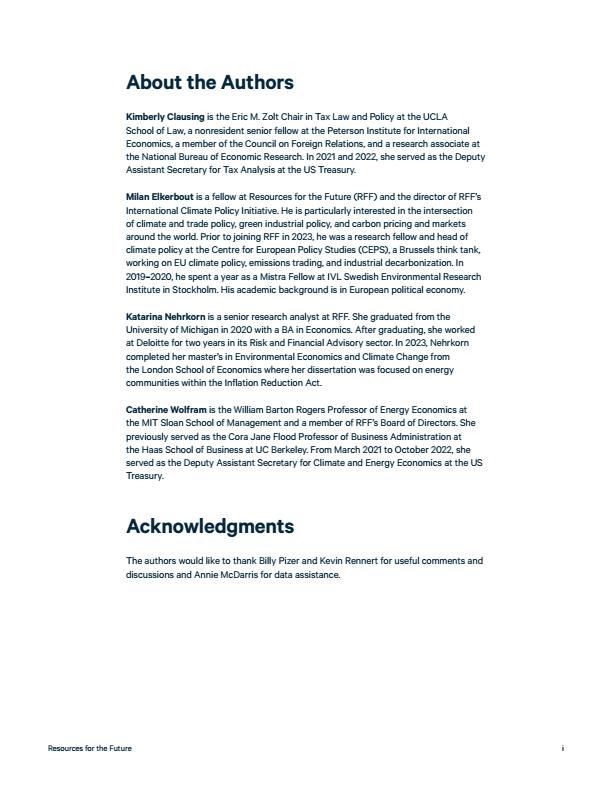 About the Authors

Kimberly Clausing is the Eric M. Zolt Chair in Tax Law and Policy at the UCLA School of Law, a nonresident senior fellow at the Peterson Institute for International Economics, a member of the Council on Foreign Relations, and a research associate at the National Bureau of Economic Research. In 2021 and 2022, she served as the Deputy Assistant Secretary for Tax Analysis at the US Treasury.

Milan Elkerbout is a fellow at Resources for the Future (RFF) and the director of RFF's International Climate Policy Initiative. He is particularly interested in the intersection of climate and trade policy, green industrial policy, and carbon pricing and markets around the world. Prior to joining RFF in 2023, he was a research fellow and head of climate policy at the Centre for European Policy Studies (CEPS), a Brussels think tank, working on EU climate policy, emissions trading, and industrial decarbonization. In 2019–2020, he spent a year as a Mistra Fellow at IVL Swedish Environmental Research Institute in Stockholm. His academic background is in European political economy.

Katarina Nehrkorn is a senior research analyst at RFF. She graduated from the University of Michigan in 2020 with a BA in Economics. After graduating, she worked at Deloitte for two years in its Risk and Financial Advisory sector. In 2023, Nehrkorn completed her master's in Environmental Economics and Climate Change from the London School of Economics where her dissertation was focused on energy communities within the Inflation Reduction Act.

Catherine Wolfram is the William Barton Rogers Professor of Energy Economics at the MIT Sloan School of Management and a member of RFF's Board of Directors. She previously served as the Cora Jane Flood Professor of Business Administration at the Haas School of Business at UC Berkeley. From March 2021 to October 2022, she served as the Deputy Assistant Secretary for Climate and Energy Economics at the US Treasury.

Acknowledgments

The authors would like to thank Billy Pizer and Kevin Rennert for useful comments and discussions and Annie McDarris for data assistance.

Resources for the Future

i